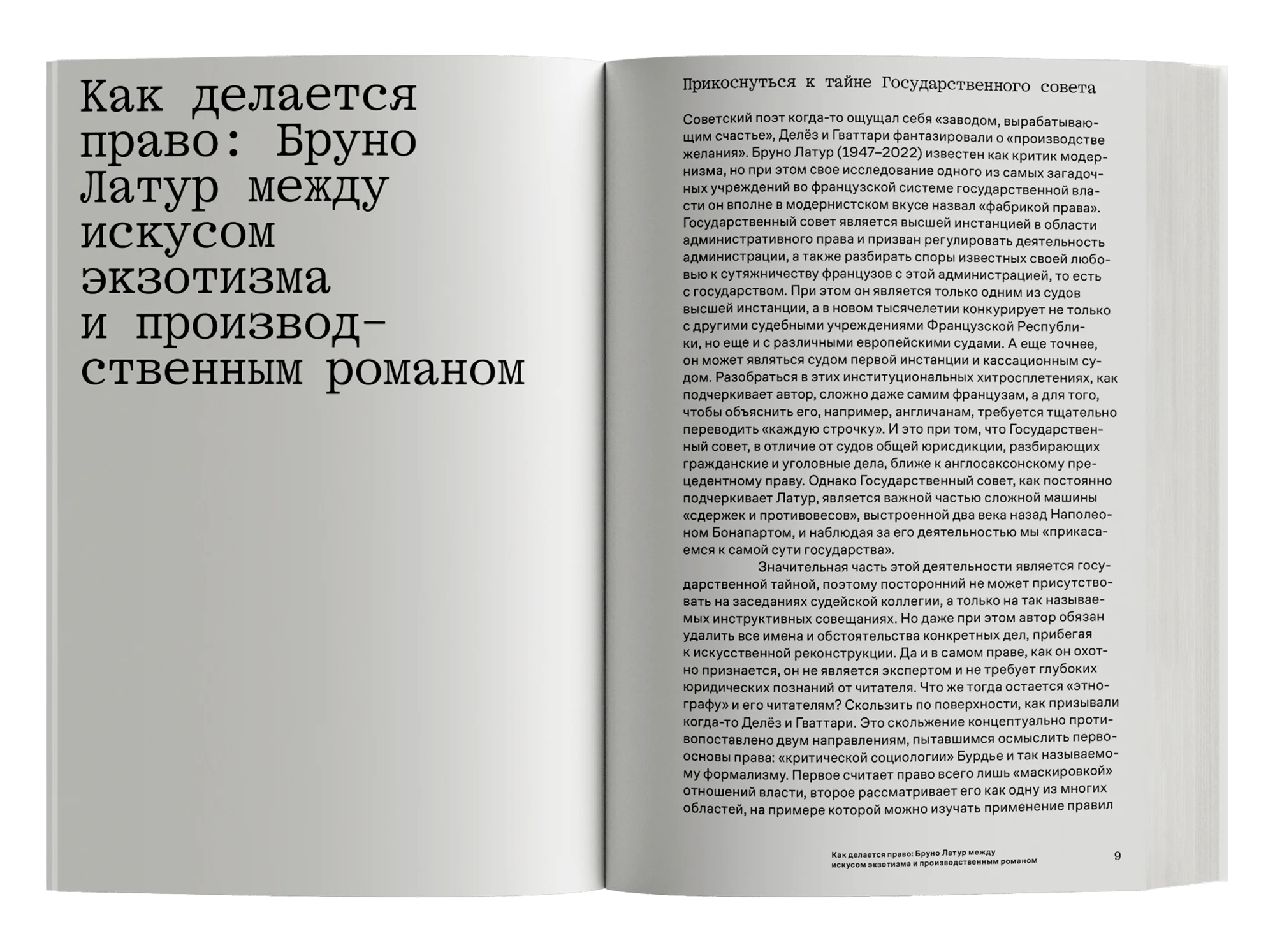 Как делается право: Бруно Латур между искусом экзотизма и производственным романом

Прикоснуться к тайне Государственного совета

Советский поэт когда-то ощущал себя «заводом, вырабатывающим счастье», Делёз и Гваттари фантазировали о «производстве желания». Бруно Латур (1947–2022) известен как критик модернизма, но при этом свое исследование одного из самых загадочных учреждений во французской системе государственной власти он вполне в модернистском вкусе назвал «фабрикой права». Государственный совет является высшей инстанцией в области административного права и призван регулировать деятельность администрации, а также разбирать споры известных своей любовью к сутяжничеству французов с этой администрацией, то есть с государством. При этом он является только одним из судов высшей инстанции, а в новом тысячелетии конкурирует не только с другими судебными учреждениями Французской Республики, но еще и с различными европейскими судами. А еще точнее, он может являться судом первой инстанции и кассационным судом. Разобраться в этих институциональных хитросплетениях, как подчеркивает автор, сложно даже самим французам, а для того, чтобы объяснить его, например, англичанам, требуется тщательно переводить «каждую строчку». И это при том, что Государственный совет, в отличие от судов общей юрисдикции, разбирающих гражданские и уголовные дела, ближе к англосаксонскому прецедентному праву. Однако Государственный совет, как постоянно подчеркивает Латур, является важной частью сложной машины «сдержек и противовесов», выстроенной два века назад Наполеоном Бонапартом, и наблюдая за его деятельностью мы «прикасаемся к самой сути государства».

Значительная часть этой деятельности является государственной тайной, поэтому посторонний не может присутствовать на заседаниях судейской коллегии, а только на так называемых инструктивных совещаниях. Но даже при этом автор обязан удалить все имена и обстоятельства конкретных дел, прибегая к искусственной реконструкции. Да и в самом праве, как он охотно признается, он не является экспертом и не требует глубоких юридических познаний от читателя. Что же тогда остается «этнографу» и его читателям? Скользить по поверхности, как призывали когда-то Делёз и Гваттари. Это скольжение концептуально противопоставлено двум направлениям, пытавшимся осмыслить первоосновы права: «критической социологии» Бурдье и так называемому формализму. Первое считает право всего лишь «маскировкой» отношений власти, второе рассматривает его как одну из многих областей, на примере которой можно изучать применение правил

Как делается право: Бруно Латур между искусом экзотизма и производственным романом

9